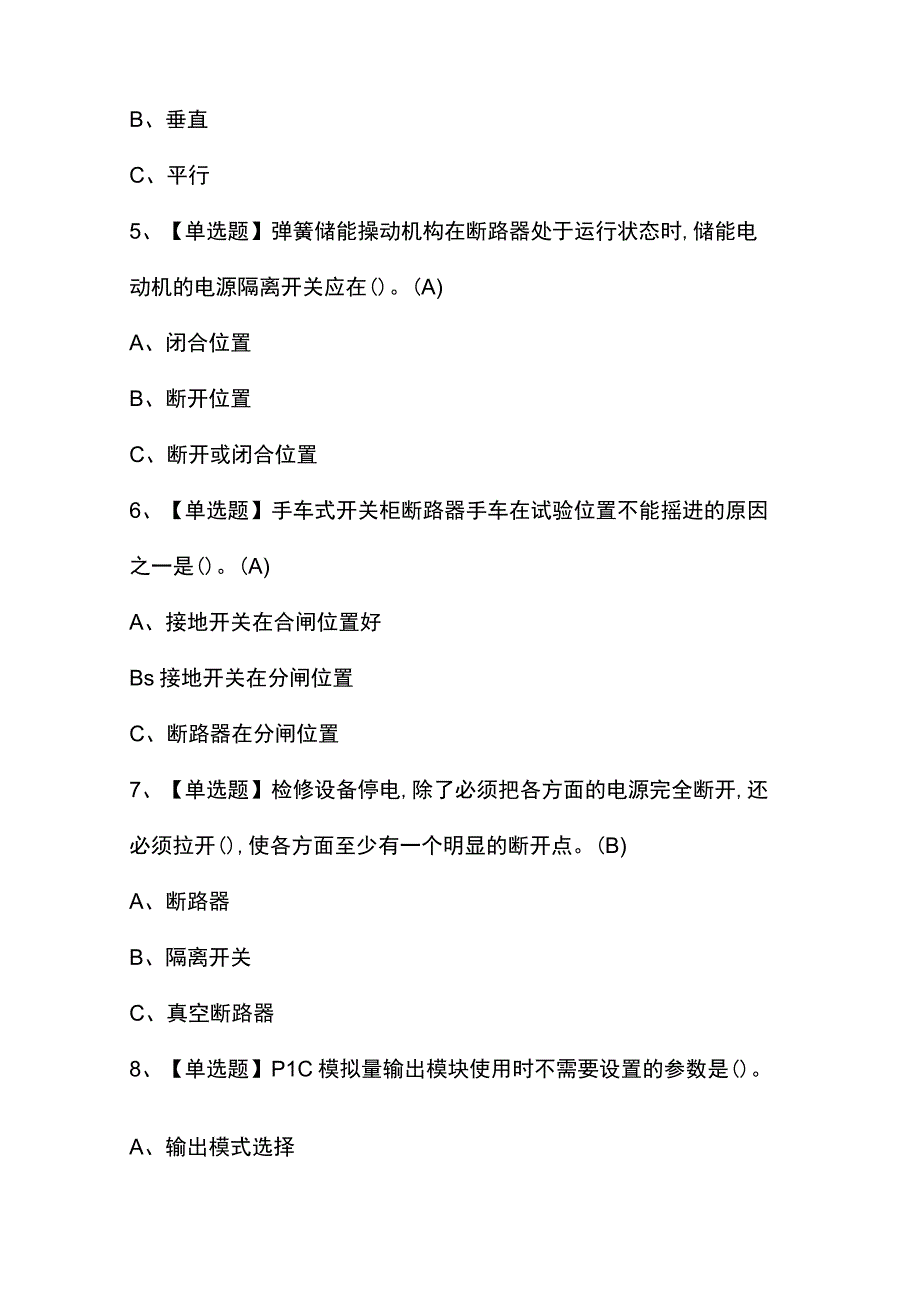 B、垂直

C、平行

5、【单选题】弹簧储能操动机构在断路器处于运行状态时,储能电动机的电源隔离开关应在()。(A)

A、闭合位置

B、断开位置

C、断开或闭合位置

6、【单选题】手车式开关柜断路器手车在试验位置不能摇进的原因之一是()。(A)

A、接地开关在合闸位置好

Bs接地开关在分闸位置

C、断路器在分闸位置

7、【单选题】检修设备停电,除了必须把各方面的电源完全断开,还必须拉开(),使各方面至少有一个明显的断开点。(B)

A、断路器

B、隔离开关

C、真空断路器

8、【单选题】P1C模拟量输出模块使用时不需要设置的参数是()。

A、输出模式选择